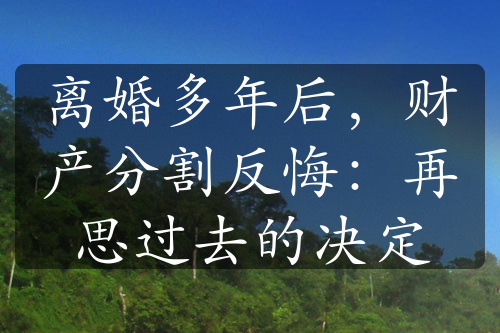 离婚多年后，财产分割反悔：再思过去的决定